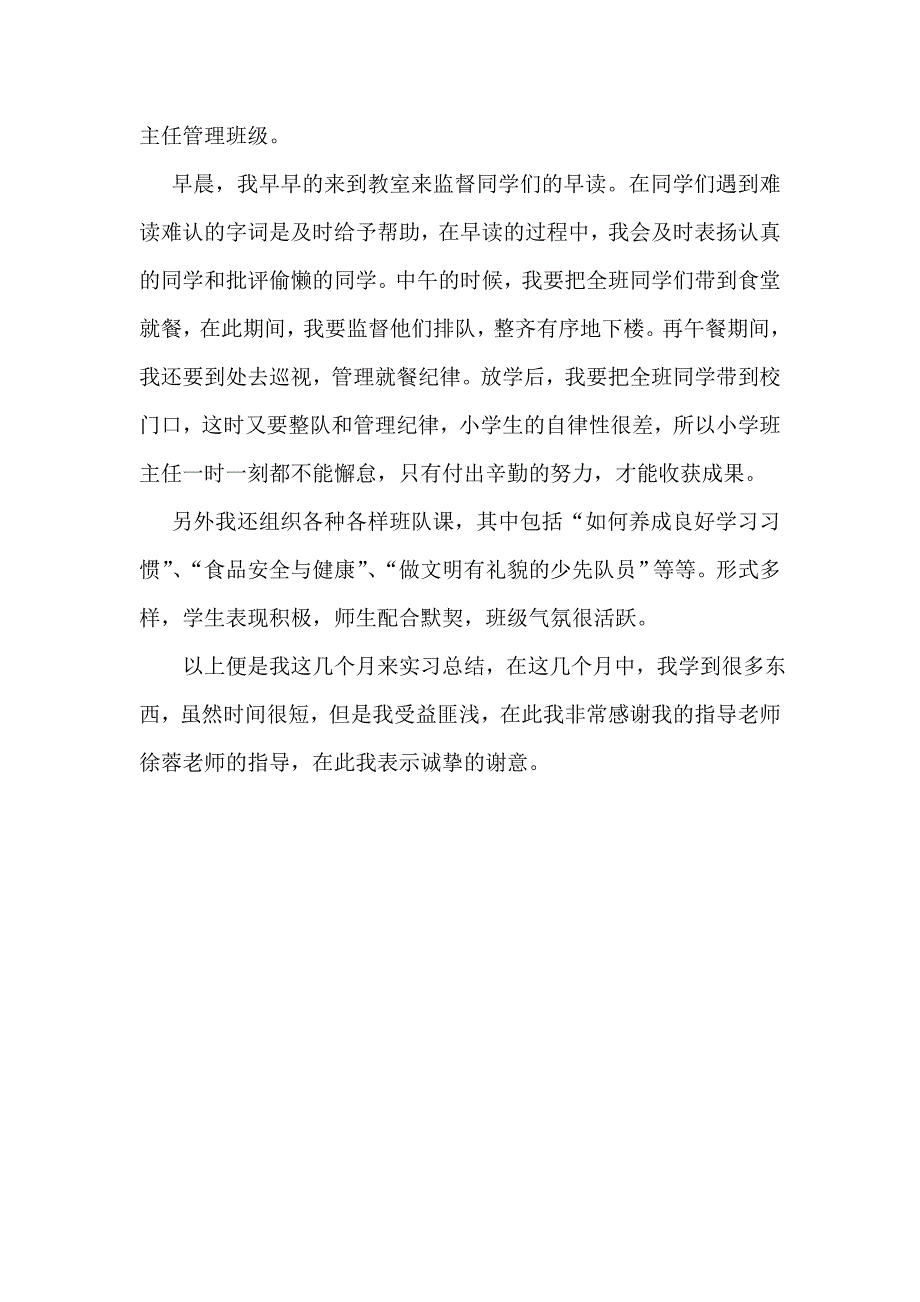 主任管理班级。

早晨，我早早的来到教室来监督同学们的早读。在同学们遇到难读难认的字词是及时给予帮助，在早读的过程中，我会及时表扬认真的同学和批评偷懒的同学。中午的时候，我要把全班同学们带到食堂就餐，在此期间，我要监督他们排队，整齐有序地下楼。再午餐期间，我还要到处去巡视，管理就餐纪律。放学后，我要把全班同学带到校门口，这时又要整队和管理纪律，小学生的自律性很差，所以小学班主任一时一刻都不能懈怠，只有付出辛勤的努力，才能收获成果。

另外我还组织各种各样班队课，其中包括“如何养成良好学习习惯”、“食品安全与健康”、“做文明有礼貌的少先队员”等等。形式多样，学生表现积极，师生配合默契，班级气氛很活跃。

以上便是我这几个月来实习总结，在这几个月中，我学到很多东西，虽然时间很短，但是我受益匪浅，在此我非常感谢我的指导老师徐蓉老师的指导，在此我表示诚挚的谢意。